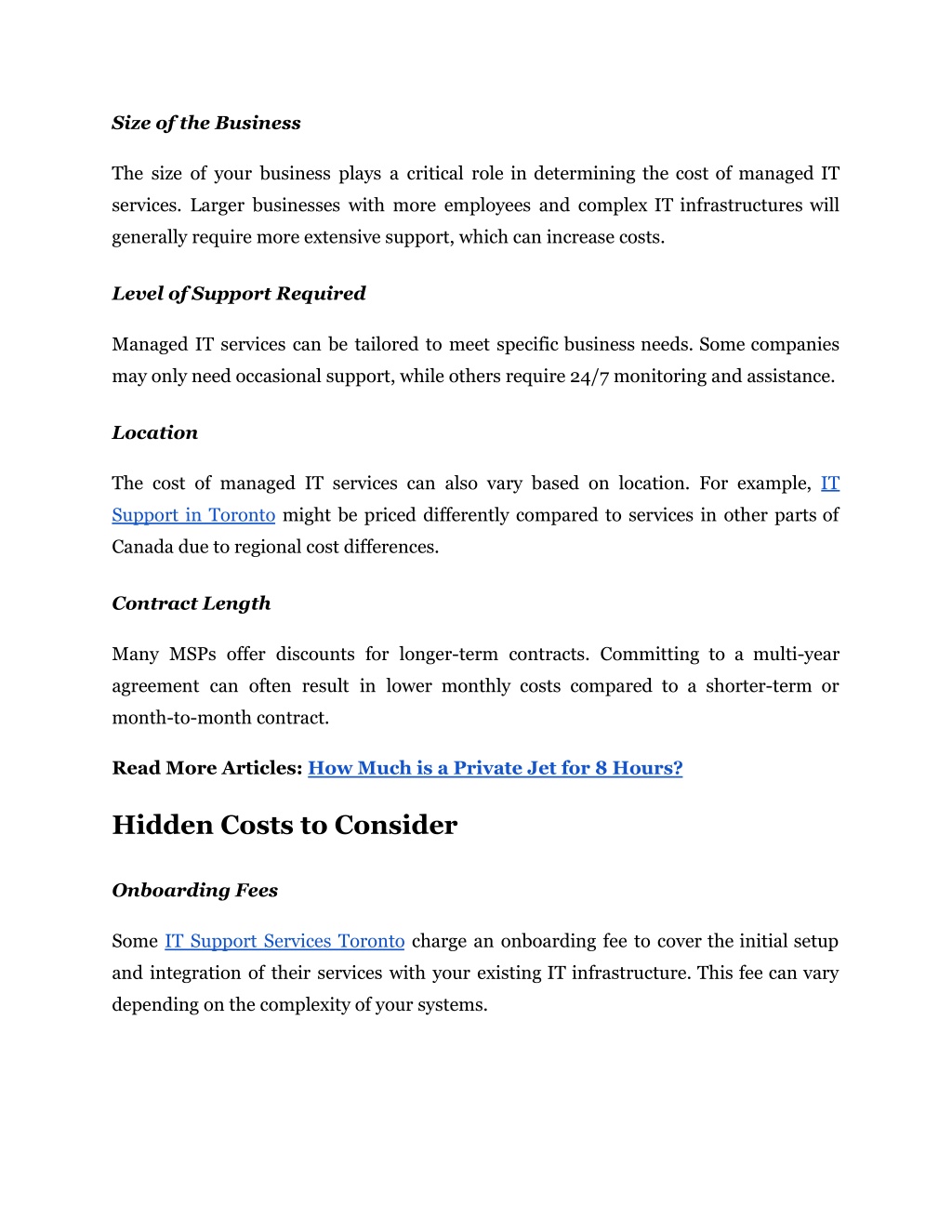 Size of the Business

The size of your business plays a critical role in determining the cost of managed IT services. Larger businesses with more employees and complex IT infrastructures will generally require more extensive support, which can increase costs.

Level of Support Required

Managed IT services can be tailored to meet specific business needs. Some companies may only need occasional support, while others require 24/7 monitoring and assistance.

Location

The cost of managed IT services can also vary based on location. For example, IT Support in Toronto might be priced differently compared to services in other parts of Canada due to regional cost differences.

Contract Length

Many MSPs offer discounts for longer-term contracts. Committing to a multi-year agreement can often result in lower monthly costs compared to a shorter-term or month-to-month contract.

Read More Articles: How Much is a Private Jet for 8 Hours?

Hidden Costs to Consider

Onboarding Fees

Some IT Support Services Toronto charge an onboarding fee to cover the initial setup and integration of their services with your existing IT infrastructure. This fee can vary depending on the complexity of your systems.